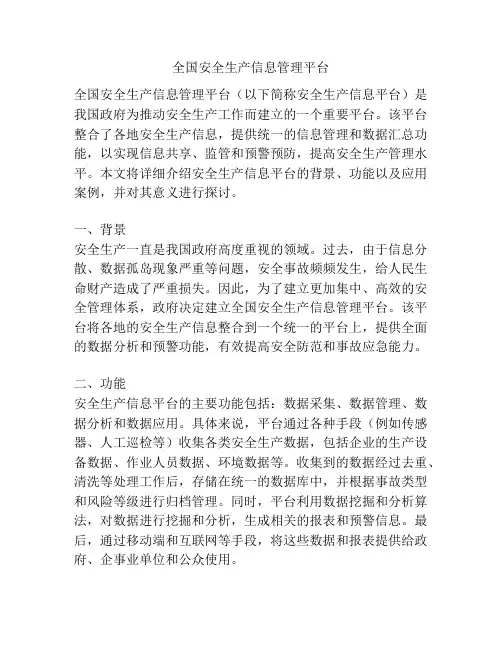 全国安全生产信息管理平台

全国安全生产信息管理平台（以下简称安全生产信息平台）是我国政府为推动安全生产工作而建立的一个重要平台。该平台整合了各地安全生产信息，提供统一的信息管理和数据汇总功能，以实现信息共享、监管和预警预防，提高安全生产管理水平。本文将详细介绍安全生产信息平台的背景、功能以及应用案例，并对其意义进行探讨。

一、背景
安全生产一直是我国政府高度重视的领域。过去，由于信息分散、数据孤岛现象严重等问题，安全事故频频发生，给人民生命财产造成了严重损失。因此，为了建立更加集中、高效的安全管理体系，政府决定建立全国安全生产信息管理平台。该平台将各地的安全生产信息整合到一个统一的平台上，提供全面的数据分析和预警功能，有效提高安全防范和事故应急能力。

二、功能
安全生产信息平台的主要功能包括：数据采集、数据管理、数据分析和数据应用。具体来说，平台通过各种手段（例如传感器、人工巡检等）收集各类安全生产数据，包括企业的生产设备数据、作业人员数据、环境数据等。收集到的数据经过去重、清洗等处理工作后，存储在统一的数据库中，并根据事故类型和风险等级进行归档管理。同时，平台利用数据挖掘和分析算法，对数据进行挖掘和分析，生成相关的报表和预警信息。最后，通过移动端和互联网等手段，将这些数据和报表提供给政府、企事业单位和公众使用。